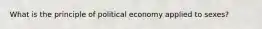 What is the principle of political economy applied to sexes?